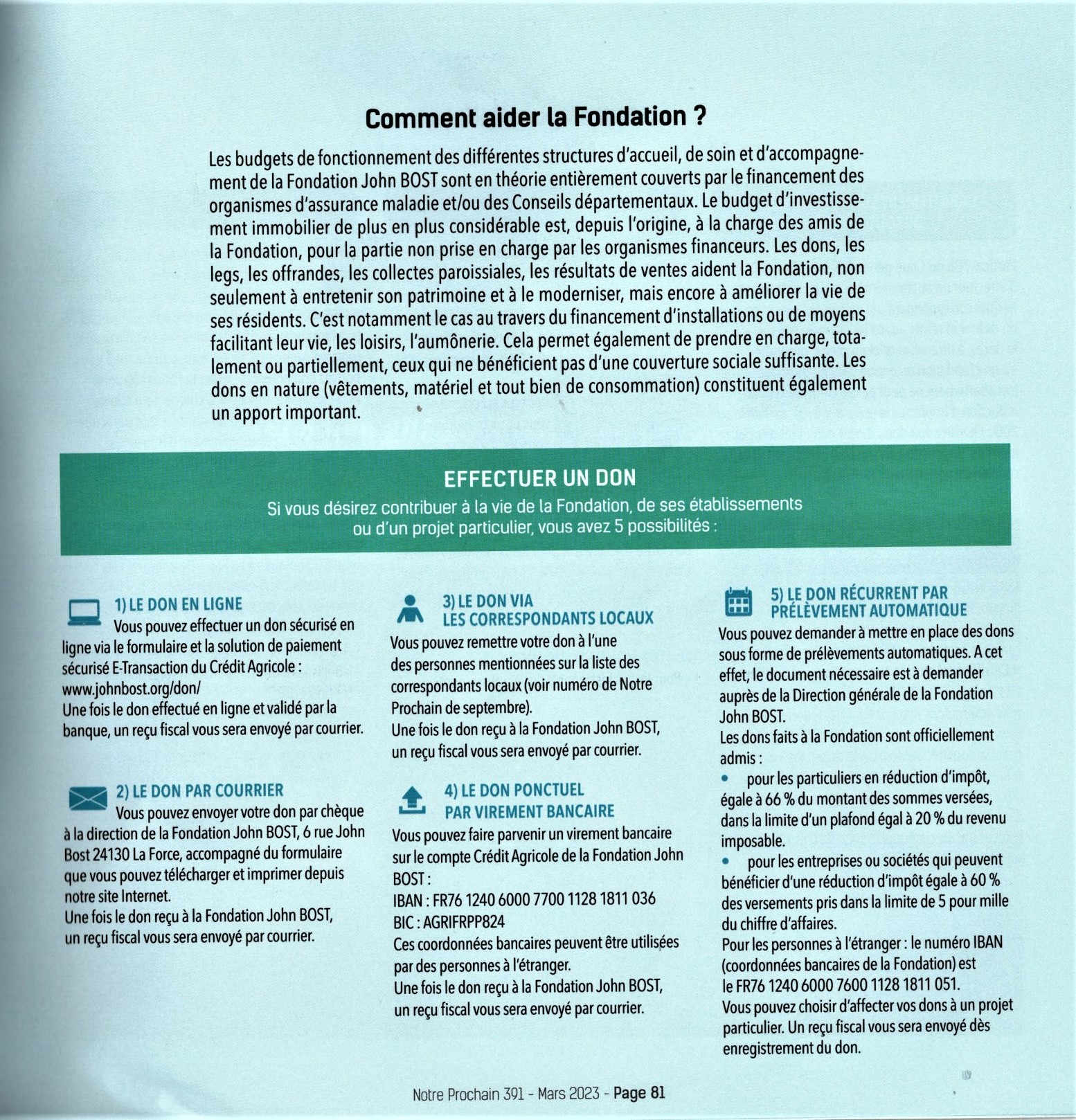 Comment aider la Fondation ?

Les budgets de fonctionnement des différentes structures d'accueil, de soin et d'accompagnement de la Fondation John BOST sont en théorie entièrement couverts par le financement des organismes d'assurance maladie et/ou des Conseils départementaux. Le budget d'investissement immobilier de plus en plus considérable est, depuis l'origine, à la charge des amis de la Fondation, pour la partie non prise en charge par les organismes financeurs. Les dons, les legs, les offrandes, les collectes paroissiales, les résultats de ventes aident la Fondation, non seulement à entretenir son patrimoine et à le moderniser, mais encore à améliorer la vie de ses résidents. C'est notamment le cas au travers du financement d'installations ou de moyens facilitant leur vie, les loisirs, l'aumônerie. Cela permet également de prendre en charge, totalement ou partiellement, ceux qui ne bénéficient pas d'une couverture sociale suffisante. Les dons en nature (vêtements, matériel et tout bien de consommation) constituent également un apport important.

EFFECTUER UN DON
Si vous désirez contribuer à la vie de la Fondation, de ses établissements ou d'un projet particulier, vous avez 5 possibilités :

1) LE DON EN LIGNE
Vous pouvez effectuer un don sécurisé en ligne via le formulaire et la solution de paiement sécurisé E-Transaction du Crédit Agricole : www.johnbost.org/don/
Une fois le don effectué en ligne et validé par la banque, un reçu fiscal vous sera envoyé par courrier.

2) LE DON PAR COURRIER
Vous pouvez envoyer votre don par chèque à la direction de la Fondation John BOST, 6 rue John Bost 24130 La Force, accompagné du formulaire que vous pouvez télécharger et imprimer depuis notre site Internet.
Une fois le don reçu à la Fondation John BOST, un reçu fiscal vous sera envoyé par courrier.

3) LE DON VIA LES CORRESPONDANTS LOCAUX
Vous pouvez remettre votre don à l'une des personnes mentionnées sur la liste des correspondants locaux (voir numéro de Notre Prochain de septembre).
Une fois le don reçu à la Fondation John BOST, un reçu fiscal vous sera envoyé par courrier.

4) LE DON PONCTUEL PAR VIREMENT BANCAIRE
Vous pouvez faire parvenir un virement bancaire sur le compte Crédit Agricole de la Fondation John BOST :
IBAN : FR76 1240 6000 7700 1128 1811 036
BIC : AGRIFRPP824
Ces coordonnées bancaires peuvent être utilisées par des personnes à l'étranger.
Une fois le don reçu à la Fondation John BOST, un reçu fiscal vous sera envoyé par courrier.

5) LE DON RÉCURRENT PAR PRÉLÈVEMENT AUTOMATIQUE
Vous pouvez demander à mettre en place des dons sous forme de prélèvements automatiques. A cet effet, le document nécessaire est à demander auprès de la Direction générale de la Fondation John BOST.
Les dons faits à la Fondation sont officiellement admis :
• pour les particuliers en réduction d'impôt, égale à 66 % du montant des sommes versées, dans la limite d'un plafond égal à 20 % du revenu imposable.
• pour les entreprises ou sociétés qui peuvent bénéficier d'une réduction d'impôt égale à 60 % des versements pris dans la limite de 5 pour mille du chiffre d'affaires.
Pour les personnes à l'étranger : le numéro IBAN (coordonnées bancaires de la Fondation) est le FR76 1240 6000 7600 1128 1811 051.
Vous pouvez choisir d'affecter vos dons à un projet particulier. Un reçu fiscal vous sera envoyé dès enregistrement du don.

Notre Prochain 391 - Mars 2023 - Page 81